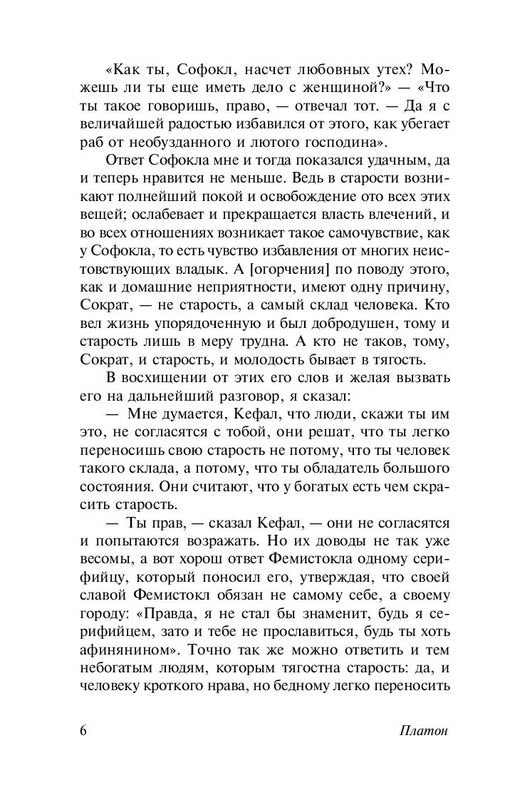 «Как ты, Софокл, насчет любовных утех? Можешь ли ты еще иметь дело с женщиной?» — «Что ты такое говоришь, право, — отвечал тот. — Да я с величайшей радостью избавился от этого, как убегает раб от необузданного и лютого господина».

Ответ Софокла мне и тогда показался удачным, да и теперь нравится не меньше. Ведь в старости возникают полнейший покой и освобождение ото всех этих вещей; ослабевает и прекращается власть влечений, и во всех отношениях возникает такое самочувствие, как у Софокла, то есть чувство избавления от многих неистовствующих владык. А [огорчения] по поводу этого, как и домашние неприятности, имеют одну причину, Сократ, — не старость, а самый склад человека. Кто вел жизнь упорядоченную и был добродушен, тому и старость лишь в меру трудна. А кто не таков, тому, Сократ, и старость, и молодость бывает в тягость.

В восхищении от этих его слов и желая вызвать его на дальнейший разговор, я сказал:

— Мне думается, Кефал, что люди, скажи ты им это, не согласятся с тобой, они решат, что ты легко переносишь свою старость не потому, что ты человек такого склада, а потому, что ты обладатель большого состояния. Они считают, что у богатых есть чем скрасить старость.

— Ты прав, — сказал Кефал, — они не согласятся и попытаются возражать. Но их доводы не так уже весомы, а вот хорош ответ Фемистокла одному серифийцу, который поносил его, утверждая, что своей славой Фемистокл обязан не самому себе, а своему городу: «Правда, я не стал бы знаменит, будь я серифийцем, зато и тебе не прославиться, будь ты хоть афинянином». Точно так же можно ответить и тем небогатым людям, которым тягостна старость: да, и человеку кроткого нрава, но бедному легко переносить

6 Платон